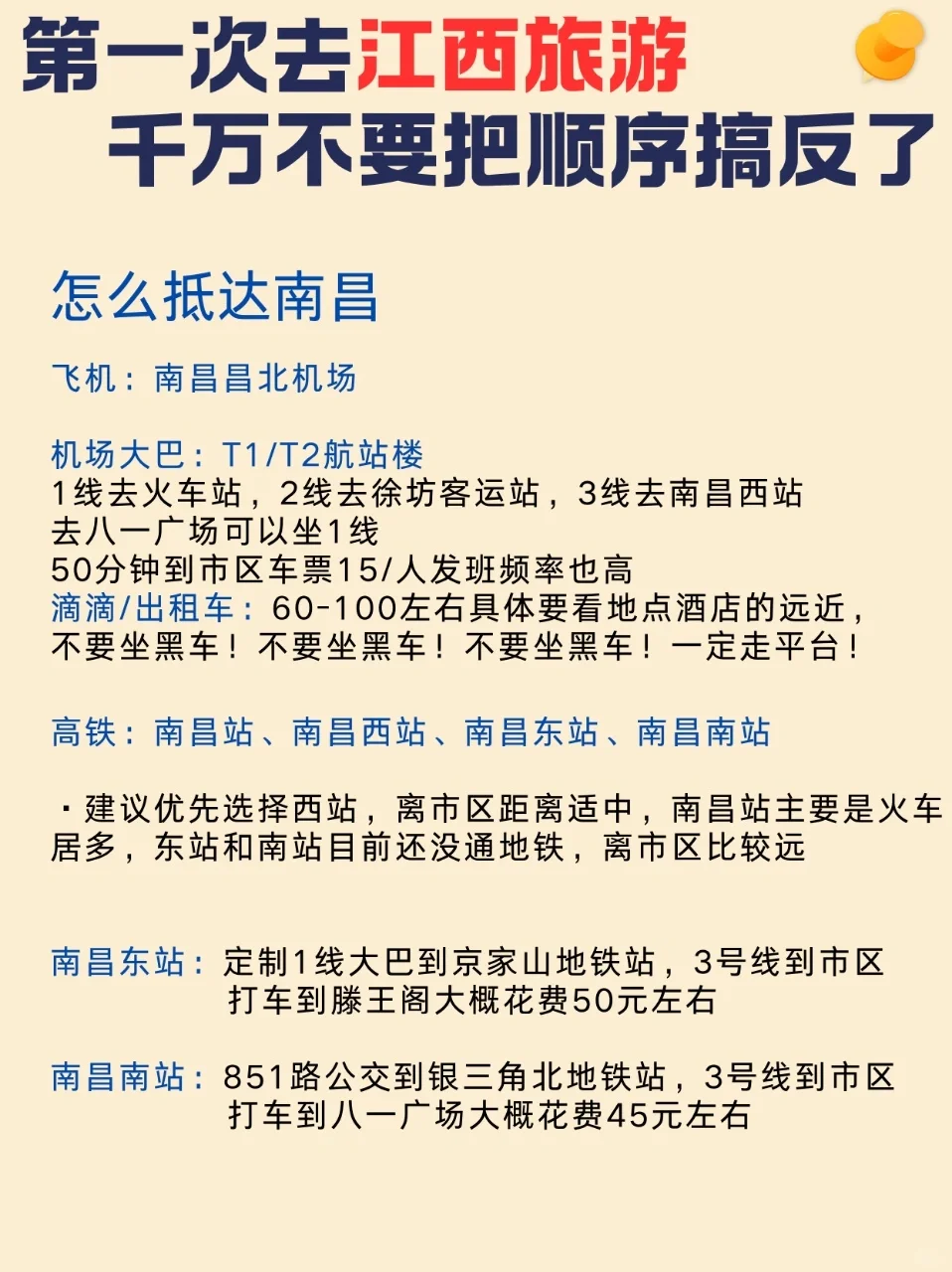 第一次去江西旅游
千万不要把顺序搞反了

怎么抵达南昌

飞机：南昌昌北机场

机场大巴：T1/T2航站楼
1线去火车站，2线去徐坊客运站，3线去南昌西站
去八一广场可以坐1线
50分钟到市区车票15/人发班频率也高
滴滴/出租车：60-100左右具体要看地点酒店的远近，不要坐黑车！不要坐黑车！不要坐黑车！一定走平台！

高铁：南昌站、南昌西站、南昌东站、南昌南站

·建议优先选择西站，离市区距离适中，南昌站主要是火车居多，东站和南站目前还没通地铁，离市区比较远

南昌东站：定制1线大巴到京家山地铁站，3号线到市区
打车到滕王阁大概花费50元左右

南昌南站：851路公交到银三角北地铁站，3号线到市区
打车到八一广场大概花费45元左右